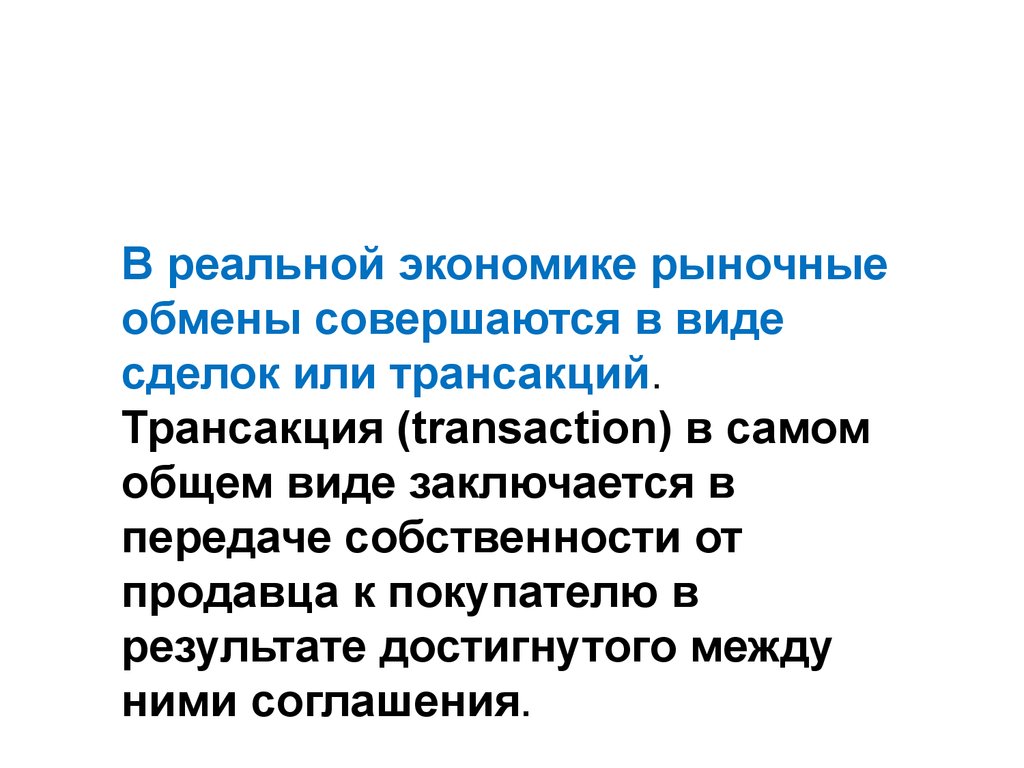 В реальной экономике рыночные обмены совершаются в виде сделок или трансакций.
Трансакция (transaction) в самом общем виде заключается в передаче собственности от продавца к покупателю в результате достигнутого между ними соглашения.